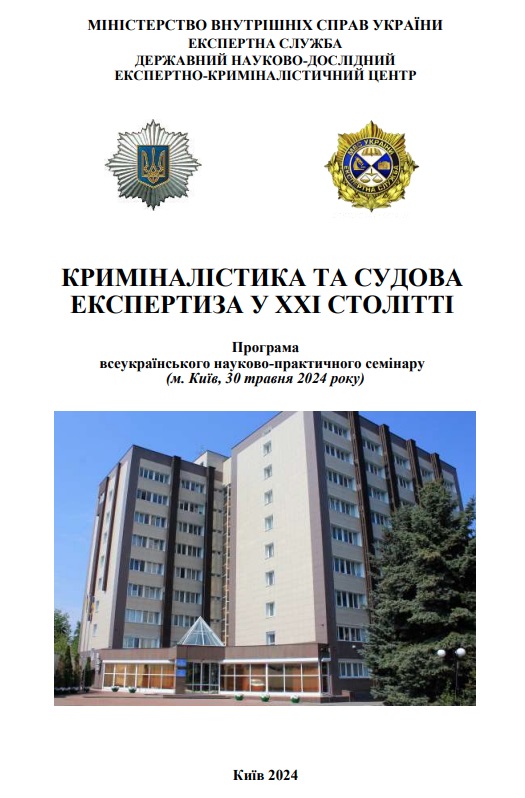 МІНІСТЕРСТВО ВНУТРІШНІХ СПРАВ УКРАЇНИ
ЕКСПЕРТНА СЛУЖБА
ДЕРЖАВНИЙ НАУКОВО-ДОСЛІДНИЙ
ЕКСПЕРТНО-КРИМІНАЛІСТИЧНИЙ ЦЕНТР

МВС УКРАЇНИ
ЕКСПЕРТНА СЛУЖБА

КРИМІНАЛІСТИКА ТА СУДОВА ЕКСПЕРТИЗА У ХХІ СТОЛІТТІ

Програма
всеукраїнського науково-практичного семінару
(м. Київ, 30 травня 2024 року)

Київ 2024